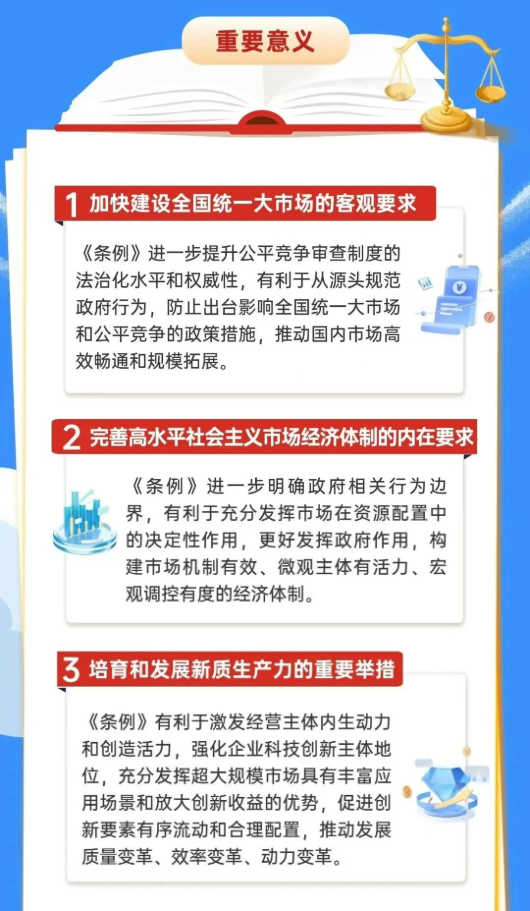 重要意义

1 加快建设全国统一大市场的客观要求

《条例》进一步提升公平竞争审查制度的法治化水平和权威性，有利于从源头规范政府行为，防止出台影响全国统一大市场和公平竞争的政策措施，推动国内市场高效畅通和规模拓展。

2 完善高水平社会主义市场经济体制的内在要求

《条例》进一步明确政府相关行为边界，有利于充分发挥市场在资源配置中的决定性作用，更好发挥政府作用，构建市场机制有效、微观主体有活力、宏观调控有度的经济体制。

3 培育和发展新质生产力的重要举措

《条例》有利于激发经营主体内生动力和创造活力，强化企业科技创新主体地位，充分发挥超大规模市场具有丰富应用场景和放大创新收益的优势，促进创新要素有序流动和合理配置，推动发展质量变革、效率变革、动力变革。